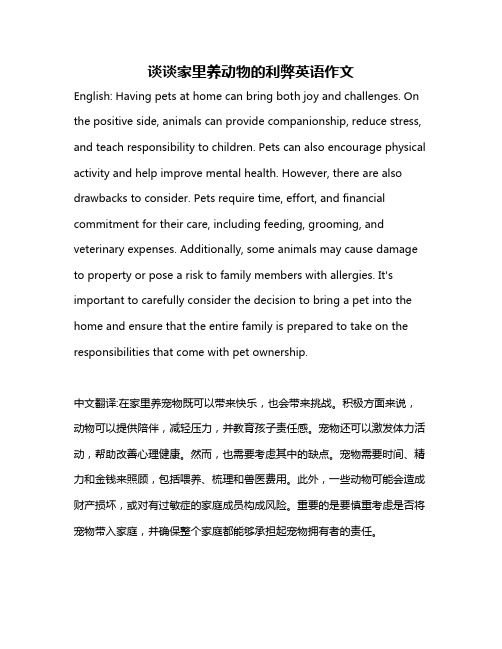 谈谈家里养动物的利弊英语作文

English: Having pets at home can bring both joy and challenges. On the positive side, animals can provide companionship, reduce stress, and teach responsibility to children. Pets can also encourage physical activity and help improve mental health. However, there are also drawbacks to consider. Pets require time, effort, and financial commitment for their care, including feeding, grooming, and veterinary expenses. Additionally, some animals may cause damage to property or pose a risk to family members with allergies. It's important to carefully consider the decision to bring a pet into the home and ensure that the entire family is prepared to take on the responsibilities that come with pet ownership.

中文翻译:在家里养宠物既可以带来快乐，也会带来挑战。积极方面来说，动物可以提供陪伴，减轻压力，并教育孩子责任感。宠物还可以激发体力活动，帮助改善心理健康。然而，也需要考虑其中的缺点。宠物需要时间、精力和金钱来照顾，包括喂养、梳理和兽医费用。此外，一些动物可能会造成财产损坏，或对有过敏症的家庭成员构成风险。重要的是要慎重考虑是否将宠物带入家庭，并确保整个家庭都能够承担起宠物拥有者的责任。